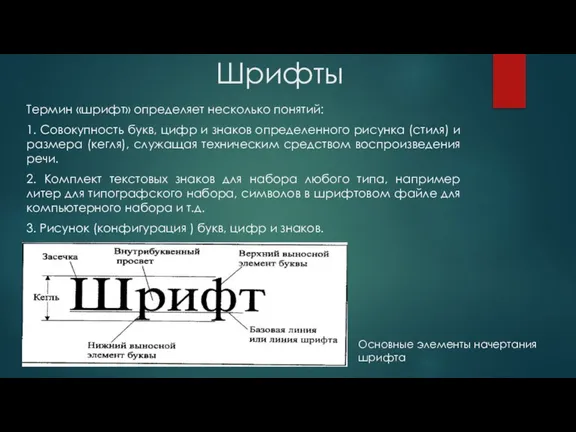 Шрифты

Термин «шрифт» определяет несколько понятий:

1. Совокупность букв, цифр и знаков определенного рисунка (стиля) и размера (кегля), служащая техническим средством воспроизведения речи.

2. Комплект текстовых знаков для набора любого типа, например литер для типографского набора, символов в шрифтовом файле для компьютерного набора и т.д.

3. Рисунок (конфигурация ) букв, цифр и знаков.

Засечка

Внутрибуквенный просвет

Верхний выносной элемент буквы

Кегль

Шрифт

Базовая линия или линия шрифта

Нижний выносной элемент буквы

Основные элементы начертания шрифта